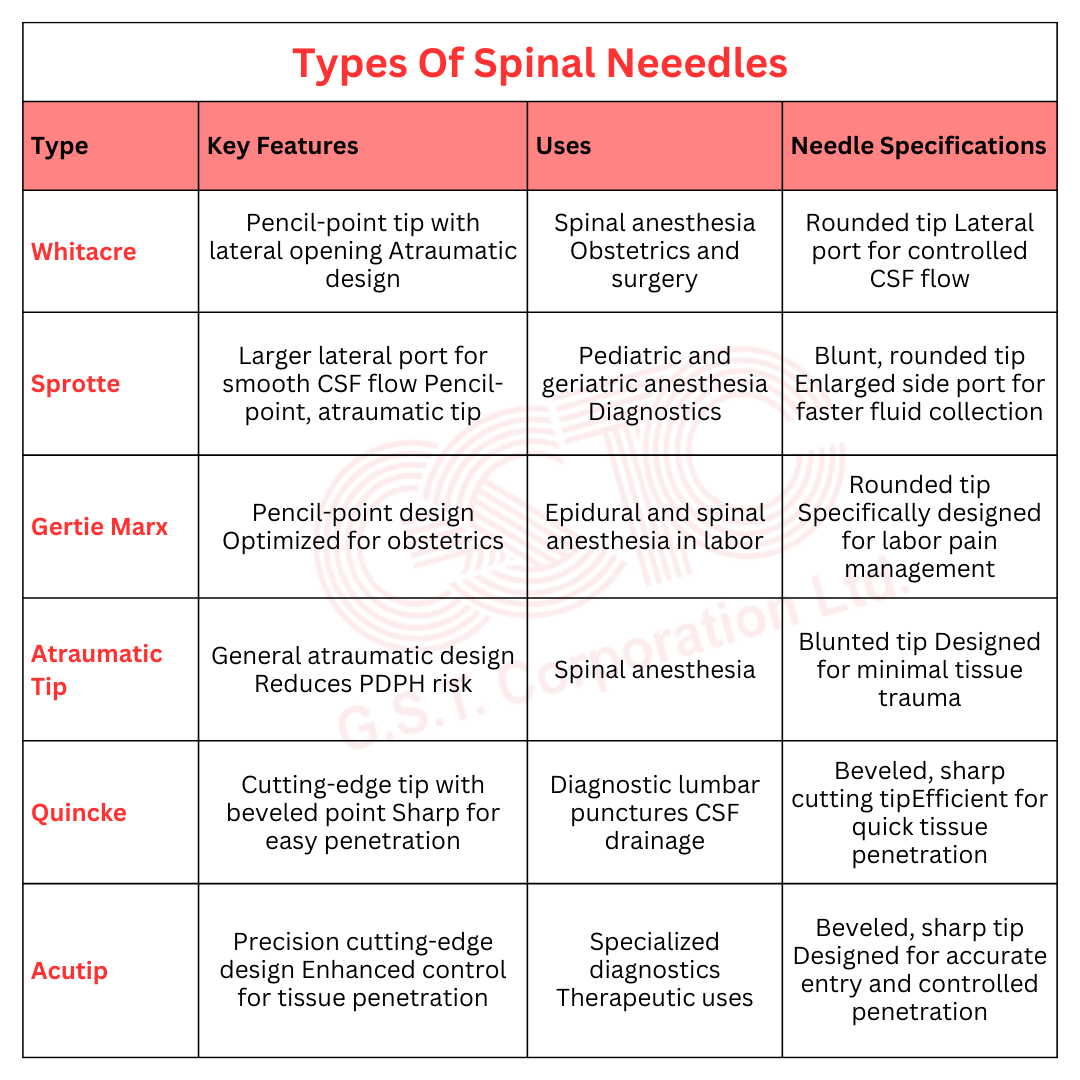 Types Of Spinal Neeedles

| Type | Key Features | Uses | Needle Specifications |
|---|---|---|---|
| Whitacre | Pencil-point tip with lateral opening Atraumatic design | Spinal anesthesia Obstetrics and surgery | Rounded tip Lateral port for controlled CSF flow |
| Sprotte | Larger lateral port for smooth CSF flow Pencil-point, atraumatic tip | Pediatric and geriatric anesthesia Diagnostics | Blunt, rounded tip Enlarged side port for faster fluid collection |
| Gertie Marx | Pencil-point design Optimized for obstetrics | Epidural and spinal anesthesia in labor | Rounded tip Specifically designed for labor pain management |
| Atraumatic Tip | General atraumatic design Reduces PDPH risk | Spinal anesthesia | Blunted tip Designed for minimal tissue trauma |
| Quincke | Cutting-edge tip with beveled point Sharp for easy penetration | Diagnostic lumbar punctures CSF drainage | Beveled, sharp cutting tipEfficient for quick tissue penetration |
| Acutip | Precision cutting-edge design Enhanced control for tissue penetration | Specialized diagnostics Therapeutic uses | Beveled, sharp tip Designed for accurate entry and controlled penetration |

G.S.T. Corporation Ltd.